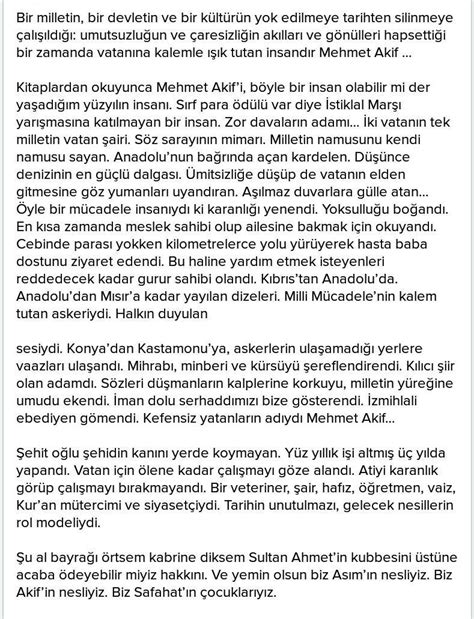 Bir milletin, bir devletin ve bir kültürün yok edilmeye tarihten silinmeye çalışıldığı: umutsuzluğun ve çaresizliğin akılları ve gönülleri hapsettiği bir zamanda vatanına kalemle ışık tutan insandır Mehmet Akif ...

Kitaplardan okuyunca Mehmet Akif'i, böyle bir insan olabilir mi der yaşadığım yüzyılın insanı. Sırf para ödülü var diye İstiklal Marşı yarışmasına katılmayan bir insan. Zor davaların adamı... İki vatanın tek milletin vatan şairi. Söz sarayının mimarı. Milletin namusunu kendi namusu sayan. Anadolu'nun bağrında açan kardelen. Düşünce denizinin en güçlü dalgası. Ümitsizliğe düşüp de vatanın elden gitmesine göz yumanları uyandıran. Aşılmaz duvarlara gülle atan... Öyle bir mücadele insanıydı ki karanlığı yenendi. Yoksulluğu boğandı. En kısa zamanda meslek sahibi olup ailesine bakmak için okuyandı. Cebinde parası yokken kilometrelerce yolu yürüyerek hasta baba dostunu ziyaret edendi. Bu haline yardım etmek isteyenleri reddedecek kadar gurur sahibi olandı. Kıbrıs'tan Anadolu'da. Anadolu'dan Mısır'a kadar yayılan dizeleri. Milli Mücadele'nin kalem tutan askeriydi. Halkın duyulan

sesiydi. Konya'dan Kastamonu'ya, askerlerin ulaşamadığı yerlere vaazları ulaşandı. Mihrabı, minberi ve kürsüyü şereflendirendi. Kılıcı şiir olan adamdı. Sözleri düşmanların kalplerine korkuyu, milletin yüreğine umudu ekendi. İman dolu serhaddımızı bize gösterendi. İzmihlali ebediyen gömendi. Kefensiz yatanların adıydı Mehmet Akif...

Şehit oğlu şehidin kanını yerde koymayan. Yüz yıllık işi altmış üç yılda yapandı. Vatan için ölene kadar çalışmayı göze alandı. Atiyi karanlık görüp çalışmayı bırakmayandı. Bir veteriner, şair, hafız, öğretmen, vaiz, Kur'an mütercimi ve siyasetçiydi. Tarihin unutulmazı, gelecek nesillerin rol modeliydi.

Şu al bayrağı örtsem kabrine diksem Sultan Ahmet'in kubbesini üstüne acaba ödeyebilir miyiz hakkını. Ve yemin olsun biz Asım'ın nesliyiz. Biz Akif'in nesliyiz. Biz Safahat'ın çocuklarıyız.